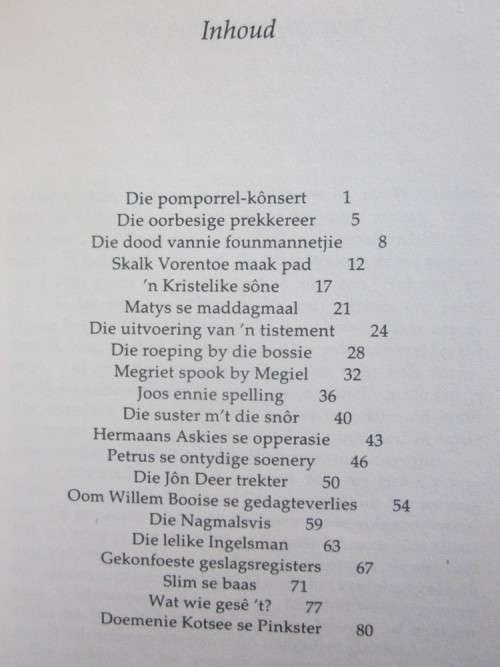 Inhoud

Die pomporrel-kônsert 1
Die oorbesige prekkereer 5
Die dood vannie founmannetjie 8
Skalk Vorentoe maak pad 12
'n Kristelike sône 17
Matys se maddagmaal 21
Die uitvoering van 'n tistement 24
Die roeping by die bossie 28
Megriet spook by Megiel 32
Joos ennie spelling 36
Die suster m't die snôr 40
Hermaans Askies se opperasie 43
Petrus se ontydige soenery 46
Die Jôn Deer trekter 50
Oom Willem Booise se gedagteverlies 54
Die Nagmalsvis 59
Die lelike Ingelsman 63
Gekonfoeste geslagsregisters 67
Slim se baas 71
Wat wie gesê 't? 77
Doemenie Kotsee se Pinkster 80